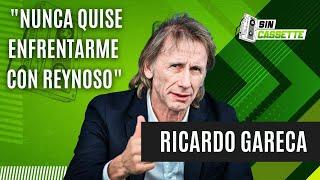 "NUNCA QUISE ENFRENTARME CON REYNOSO"

SIN CASSETTE

RICARDO GARECA